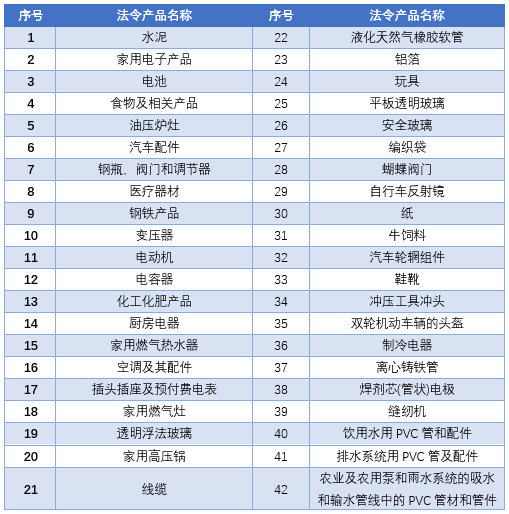 | 序号 | 法令产品名称 | 序号 | 法令产品名称 |
|---|---|---|---|
| 1 | 水泥 | 22 | 液化天然气橡胶软管 |
| 2 | 家用电子产品 | 23 | 铝箔 |
| 3 | 电池 | 24 | 玩具 |
| 4 | 食物及相关产品 | 25 | 平板透明玻璃 |
| 5 | 油压炉灶 | 26 | 安全玻璃 |
| 6 | 汽车配件 | 27 | 编织袋 |
| 7 | 钢瓶、阀门和调节器 | 28 | 蝴蝶阀门 |
| 8 | 医疗器材 | 29 | 自行车反射镜 |
| 9 | 钢铁产品 | 30 | 纸 |
| 10 | 变压器 | 31 | 牛饲料 |
| 11 | 电动机 | 32 | 汽车轮辋组件 |
| 12 | 电容器 | 33 | 鞋靴 |
| 13 | 化工化肥产品 | 34 | 冲压工具冲头 |
| 14 | 厨房电器 | 35 | 双轮机动车辆的头盔 |
| 15 | 家用燃气热水器 | 36 | 制冷电器 |
| 16 | 空调及其配件 | 37 | 离心铸铁管 |
| 17 | 插头插座及预付费电表 | 38 | 焊剂芯(管状)电极 |
| 18 | 家用燃气灶 | 39 | 缝纫机 |
| 19 | 透明浮法玻璃 | 40 | 饮用水用 PVC 管和配件 |
| 20 | 家用高压锅 | 41 | 排水系统用 PVC 管及配件 |
| 21 | 线缆 | 42 | 农业及农用泵和雨水系统的吸水和输水管线中的 PVC 管材和管件 |